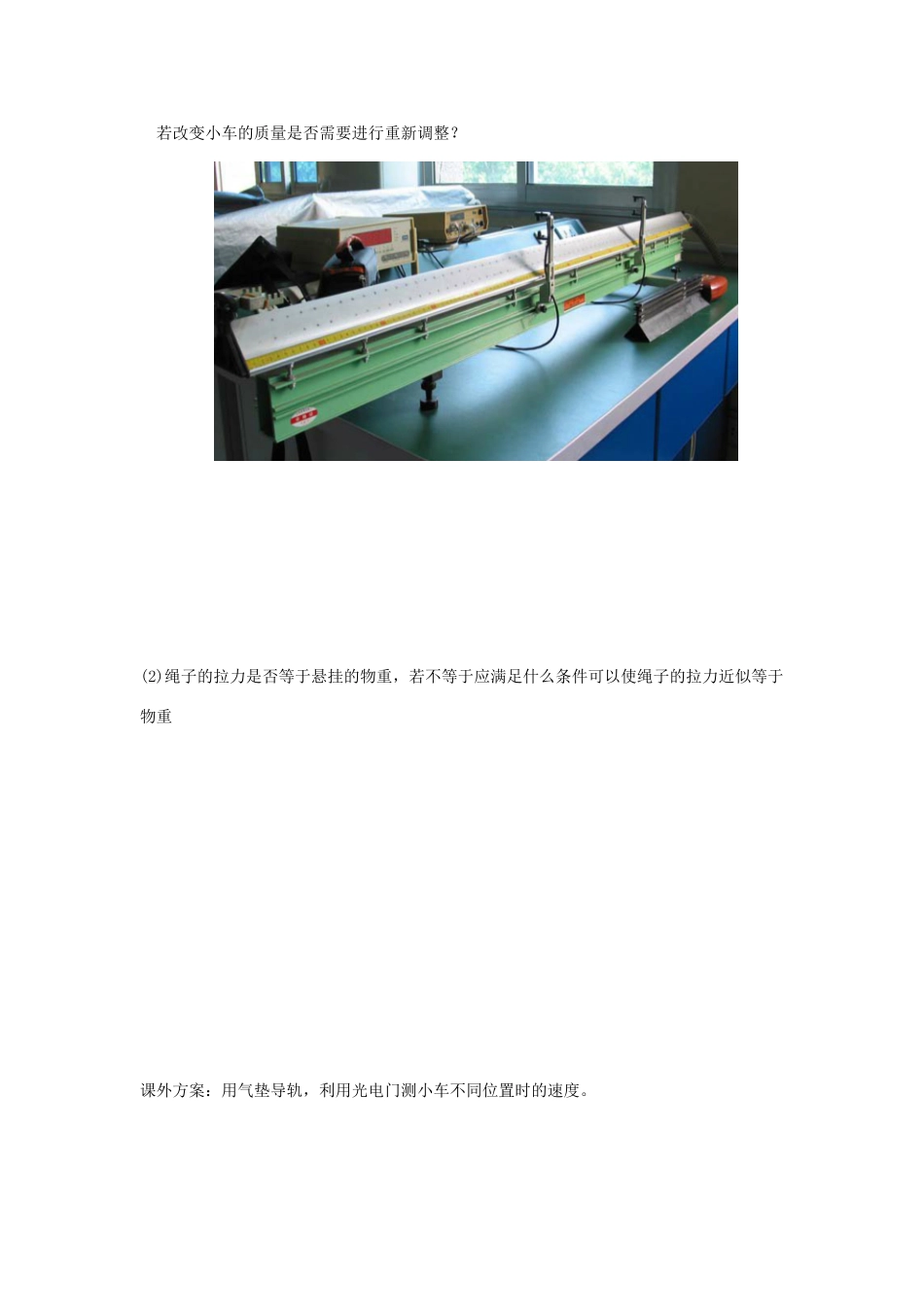 若改变小车的质量是否需要进行重新调整？

(2)绳子的拉力是否等于悬挂的物重，若不等于应满足什么条件可以使绳子的拉力近似等于物重

课外方案：用气垫导轨，利用光电门测小车不同位置时的速度。